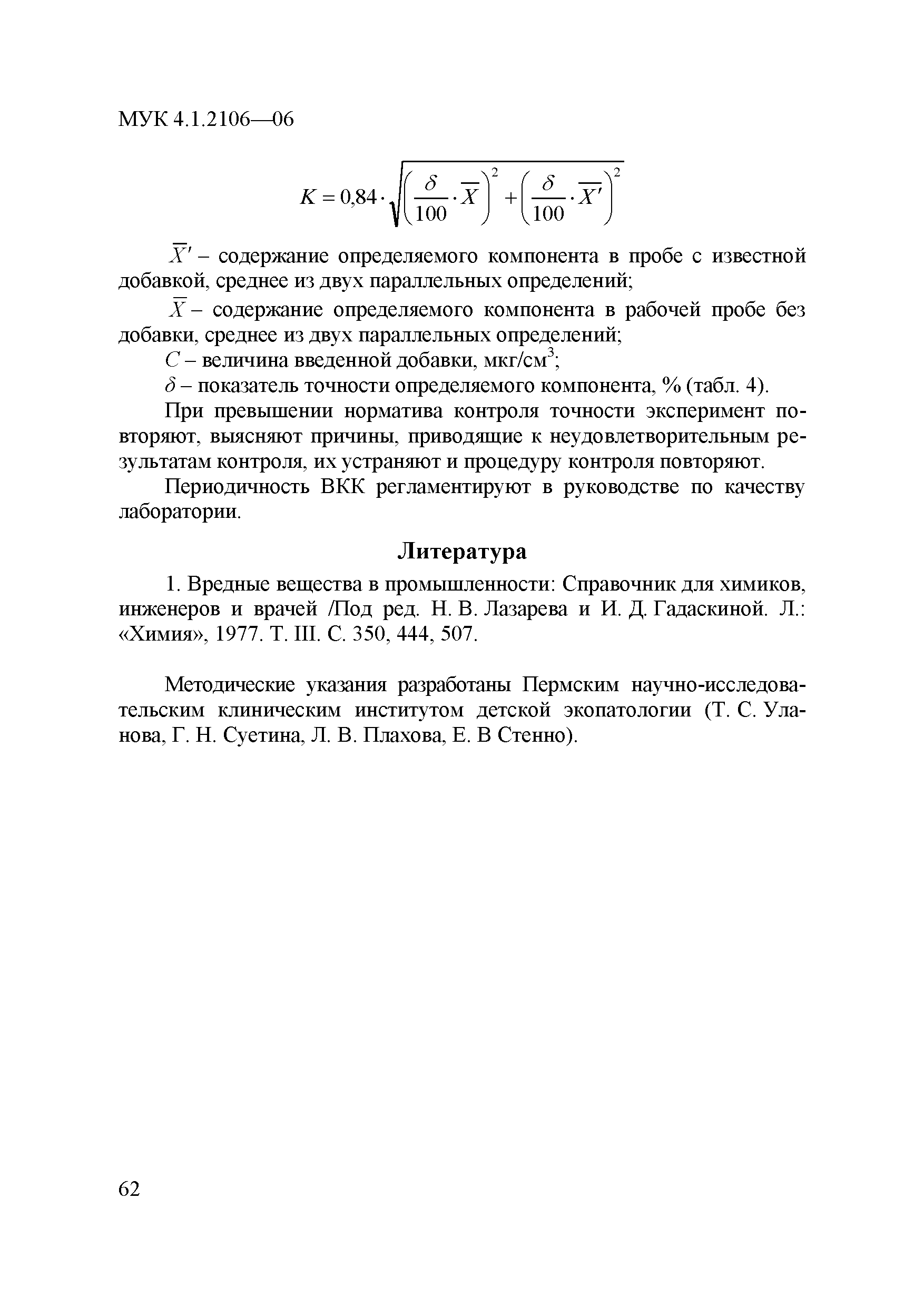 МУК 4.1.2106—06

$K = 0{,}84 \cdot \sqrt{\left(\frac{\delta}{100} \cdot \overline{X}\right)^2 + \left(\frac{\delta}{100} \cdot \overline{X'}\right)^2}$

$\overline{X}'$ – содержание определяемого компонента в пробе с известной добавкой, среднее из двух параллельных определений;

$\overline{X}$ – содержание определяемого компонента в рабочей пробе без добавки, среднее из двух параллельных определений;

$C$ – величина введенной добавки, мкг/см$^3$;

$\delta$ – показатель точности определяемого компонента, % (табл. 4).

При превышении норматива контроля точности эксперимент повторяют, выясняют причины, приводящие к неудовлетворительным результатам контроля, их устраняют и процедуру контроля повторяют.

Периодичность ВКК регламентируют в руководстве по качеству лаборатории.

Литература

1. Вредные вещества в промышленности: Справочник для химиков, инженеров и врачей /Под ред. Н. В. Лазарева и И. Д. Гадаскиной. Л.: «Химия», 1977. Т. III. С. 350, 444, 507.

Методические указания разработаны Пермским научно-исследовательским клиническим институтом детской экопатологии (Т. С. Уланова, Г. Н. Суетина, Л. В. Плахова, Е. В Стенно).

62